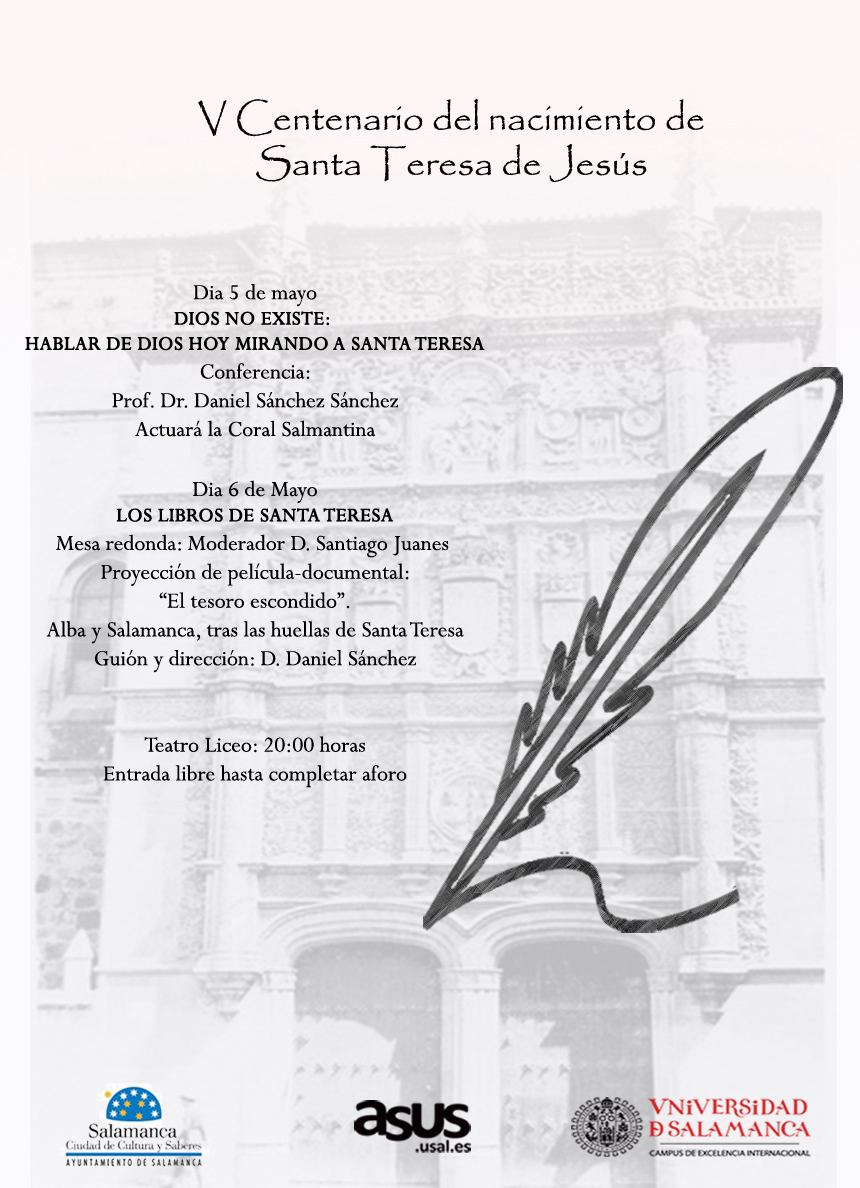 V Centenario del nacimiento de
Santa Teresa de Jesús

Dia 5 de mayo
DIOS NO EXISTE:
HABLAR DE DIOS HOY MIRANDO A SANTA TERESA
Conferencia:
Prof. Dr. Daniel Sánchez Sánchez
Actuará la Coral Salmantina

Dia 6 de Mayo
LOS LIBROS DE SANTA TERESA
Mesa redonda: Moderador D. Santiago Juanes
Proyección de película-documental:
"El tesoro escondido".
Alba y Salamanca, tras las huellas de Santa Teresa
Guión y dirección: D. Daniel Sánchez

Teatro Liceo: 20:00 horas
Entrada libre hasta completar aforo

Salamanca
Ciudad de Cultura y Saberes
AYUNTAMIENTO DE SALAMANCA

asus
.usal.es

VNiVERSiDAD
D SALAMANCA
CAMPUS DE EXCELENCIA INTERNACIONAL